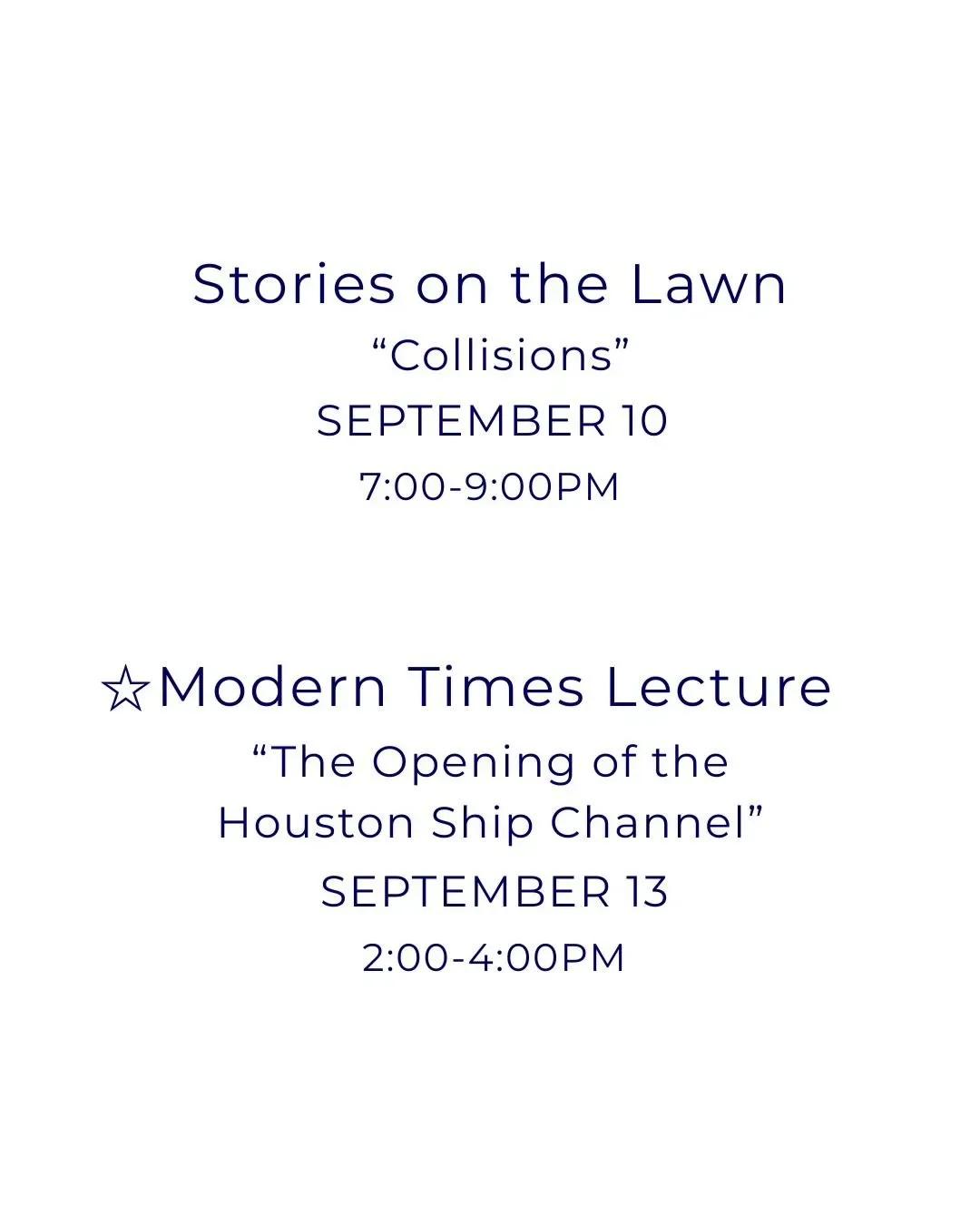 Stories on the Lawn

"Collisions"

SEPTEMBER 10

7:00-9:00PM

☆Modern Times Lecture

"The Opening of the Houston Ship Channel"

SEPTEMBER 13

2:00-4:00PM